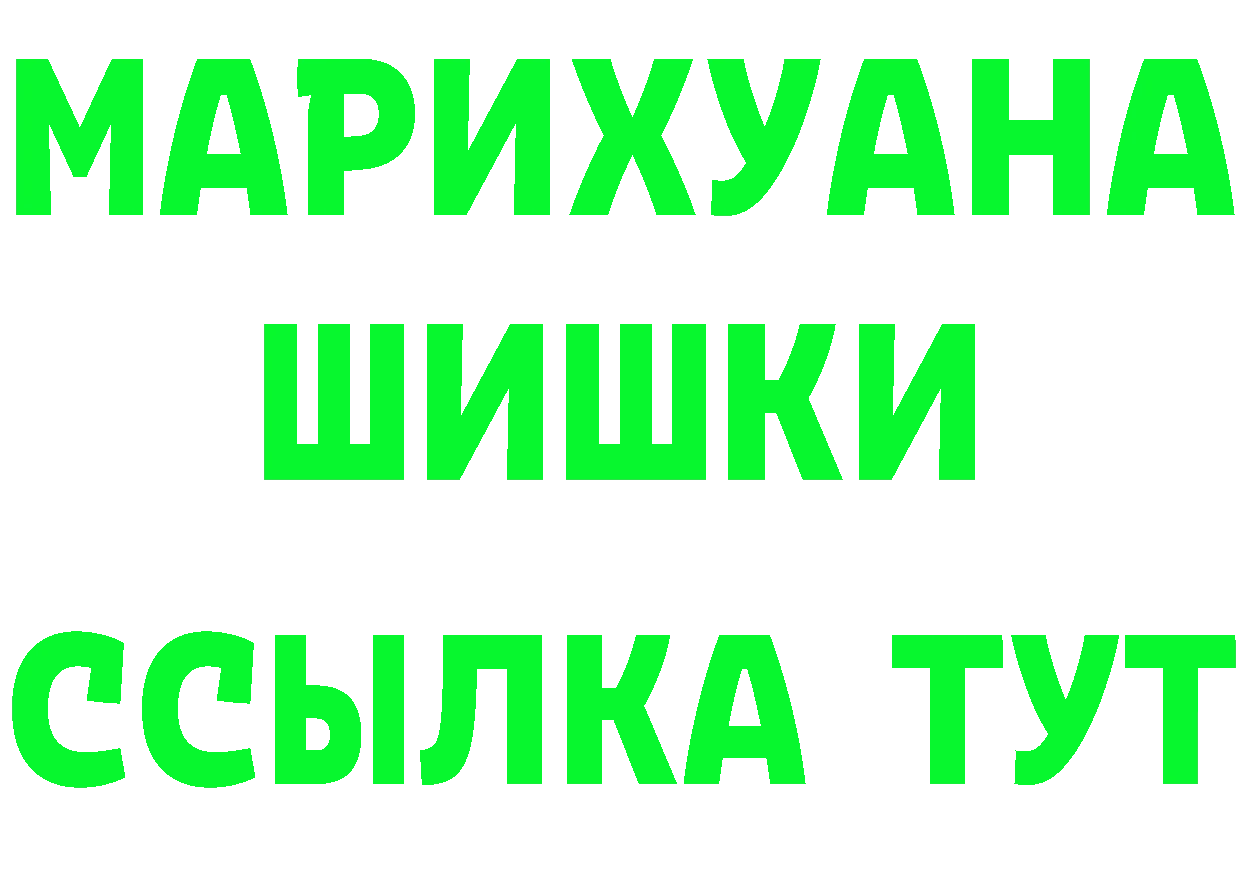 МАРИХУАНА
ШИШКИ
ССЫЛКА ТУТ